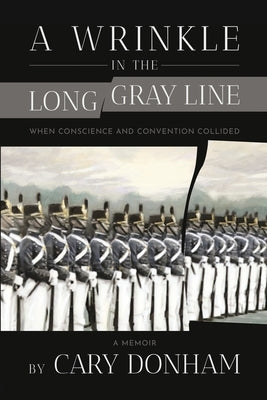 A WRINKLE
IN THE
LONG GRAY LINE

WHEN CONSCIENCE AND CONVENTION COLLIDED

A MEMOIR

BY CARY DONHAM